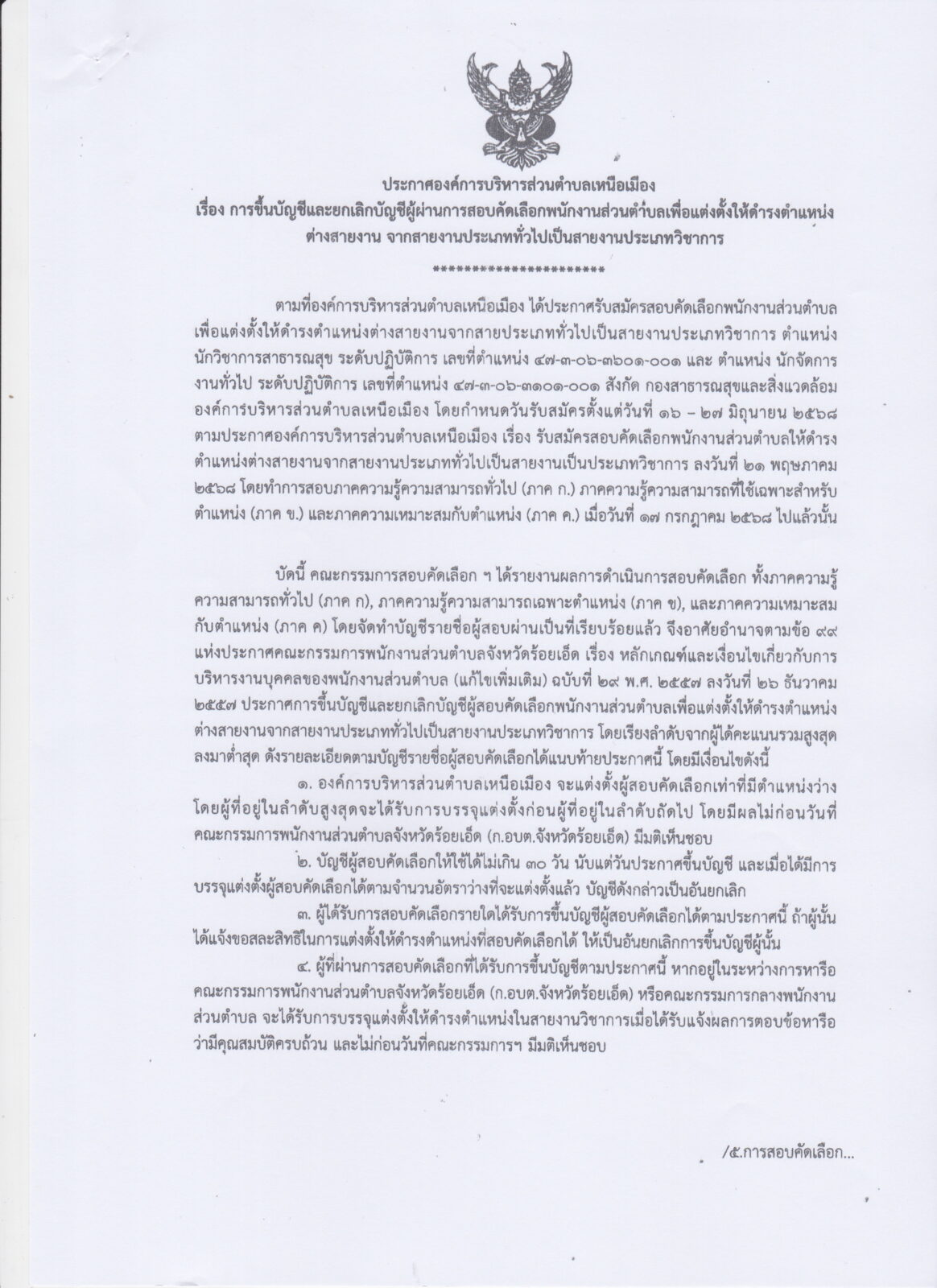 ประกาศองค์การบริหารส่วนตำบลเหนือเมือง
เรื่อง การขึ้นบัญชีและยกเลิกบัญชีผู้ผ่านการสอบคัดเลือกพนักงานส่วนตำบลเพื่อแต่งตั้งให้ดำรงตำแหน่งต่างสายงาน จากสายงานประเภททั่วไปเป็นสายงานประเภทวิชาการ
**********************

ตามที่องค์การบริหารส่วนตำบลเหนือเมือง ได้ประกาศรับสมัครสอบคัดเลือกพนักงานส่วนตำบลเพื่อแต่งตั้งให้ดำรงตำแหน่งต่างสายงานจากสายประเภททั่วไปเป็นสายงานประเภทวิชาการ ตำแหน่ง นักวิชาการสาธารณสุข ระดับปฏิบัติการ เลขที่ตำแหน่ง ๔๗-๓-๐๖-๓๖๐๑-๐๐๑ และ ตำแหน่ง นักจัดการงานทั่วไป ระดับปฏิบัติการ เลขที่ตำแหน่ง ๔๗-๓-๐๖-๓๑๐๑-๐๐๑ สังกัด กองสาธารณสุขและสิ่งแวดล้อม องค์การบริหารส่วนตำบลเหนือเมือง โดยกำหนดวันรับสมัครตั้งแต่วันที่ ๑๖ – ๒๗ มิถุนายน ๒๕๖๘ ตามประกาศองค์การบริหารส่วนตำบลเหนือเมือง เรื่อง รับสมัครสอบคัดเลือกพนักงานส่วนตำบลให้ดำรงตำแหน่งต่างสายงานจากสายงานประเภททั่วไปเป็นสายงานเป็นประเภทวิชาการ ลงวันที่ ๒๑ พฤษภาคม ๒๕๖๘ โดยทำการสอบภาคความรู้ความสามารถทั่วไป (ภาค ก.) ภาคความรู้ความสามารถที่ใช้เฉพาะสำหรับตำแหน่ง (ภาค ข.) และภาคความเหมาะสมกับตำแหน่ง (ภาค ค.) เมื่อวันที่ ๑๗ กรกฎาคม ๒๕๖๘ ไปแล้วนั้น

บัดนี้ คณะกรรมการสอบคัดเลือก ฯ ได้รายงานผลการดำเนินการสอบคัดเลือก ทั้งภาคความรู้ความสามารถทั่วไป (ภาค ก), ภาคความรู้ความสามารถเฉพาะตำแหน่ง (ภาค ข), และภาคความเหมาะสมกับตำแหน่ง (ภาค ค) โดยจัดทำบัญชีรายชื่อผู้สอบผ่านเป็นที่เรียบร้อยแล้ว จึงอาศัยอำนาจตามข้อ ๙๙ แห่งประกาศคณะกรรมการพนักงานส่วนตำบลจังหวัดร้อยเอ็ด เรื่อง หลักเกณฑ์และเงื่อนไขเกี่ยวกับการบริหารงานบุคคลของพนักงานส่วนตำบล (แก้ไขเพิ่มเติม) ฉบับที่ ๒๙ พ.ศ. ๒๕๕๗ ลงวันที่ ๒๖ ธันวาคม ๒๕๕๗ ประกาศการขึ้นบัญชีและยกเลิกบัญชีผู้สอบคัดเลือกพนักงานส่วนตำบลเพื่อแต่งตั้งให้ดำรงตำแหน่งต่างสายงานจากสายงานประเภททั่วไปเป็นสายงานประเภทวิชาการ โดยเรียงลำดับจากผู้ได้คะแนนรวมสูงสุดลงมาต่ำสุด ดังรายละเอียดตามบัญชีรายชื่อผู้สอบคัดเลือกได้แนบท้ายประกาศนี้ โดยมีเงื่อนไขดังนี้
๑. องค์การบริหารส่วนตำบลเหนือเมือง จะแต่งตั้งผู้สอบคัดเลือกเท่าที่มีตำแหน่งว่าง โดยผู้ที่อยู่ในลำดับสูงสุดจะได้รับการบรรจุแต่งตั้งก่อนผู้ที่อยู่ในลำดับถัดไป โดยมีผลไม่ก่อนวันที่คณะกรรมการพนักงานส่วนตำบลจังหวัดร้อยเอ็ด (ก.อบต.จังหวัดร้อยเอ็ด) มีมติเห็นชอบ
๒. บัญชีผู้สอบคัดเลือกให้ใช้ได้ไม่เกิน ๓๐ วัน นับแต่วันประกาศขึ้นบัญชี และเมื่อได้มีการบรรจุแต่งตั้งผู้สอบคัดเลือกได้ตามจำนวนอัตราว่างที่จะแต่งตั้งแล้ว บัญชีดังกล่าวเป็นอันยกเลิก
๓. ผู้ได้รับการสอบคัดเลือกรายใดได้รับการขึ้นบัญชีผู้สอบคัดเลือกได้ตามประกาศนี้ ถ้าผู้นั้นได้แจ้งขอสละสิทธิในการแต่งตั้งให้ดำรงตำแหน่งที่สอบคัดเลือกได้ ให้เป็นอันยกเลิกการขึ้นบัญชีผู้นั้น
๔. ผู้ที่ผ่านการสอบคัดเลือกที่ได้รับการขึ้นบัญชีตามประกาศนี้ หากอยู่ในระหว่างการหารือคณะกรรมการพนักงานส่วนตำบลจังหวัดร้อยเอ็ด (ก.อบต.จังหวัดร้อยเอ็ด) หรือคณะกรรมการกลางพนักงานส่วนตำบล จะได้รับการบรรจุแต่งตั้งให้ดำรงตำแหน่งในสายงานวิชาการเมื่อได้รับแจ้งผลการตอบข้อหารือว่ามีคุณสมบัติครบถ้วน และไม่ก่อนวันที่คณะกรรมการฯ มีมติเห็นชอบ

/๕.การสอบคัดเลือก...